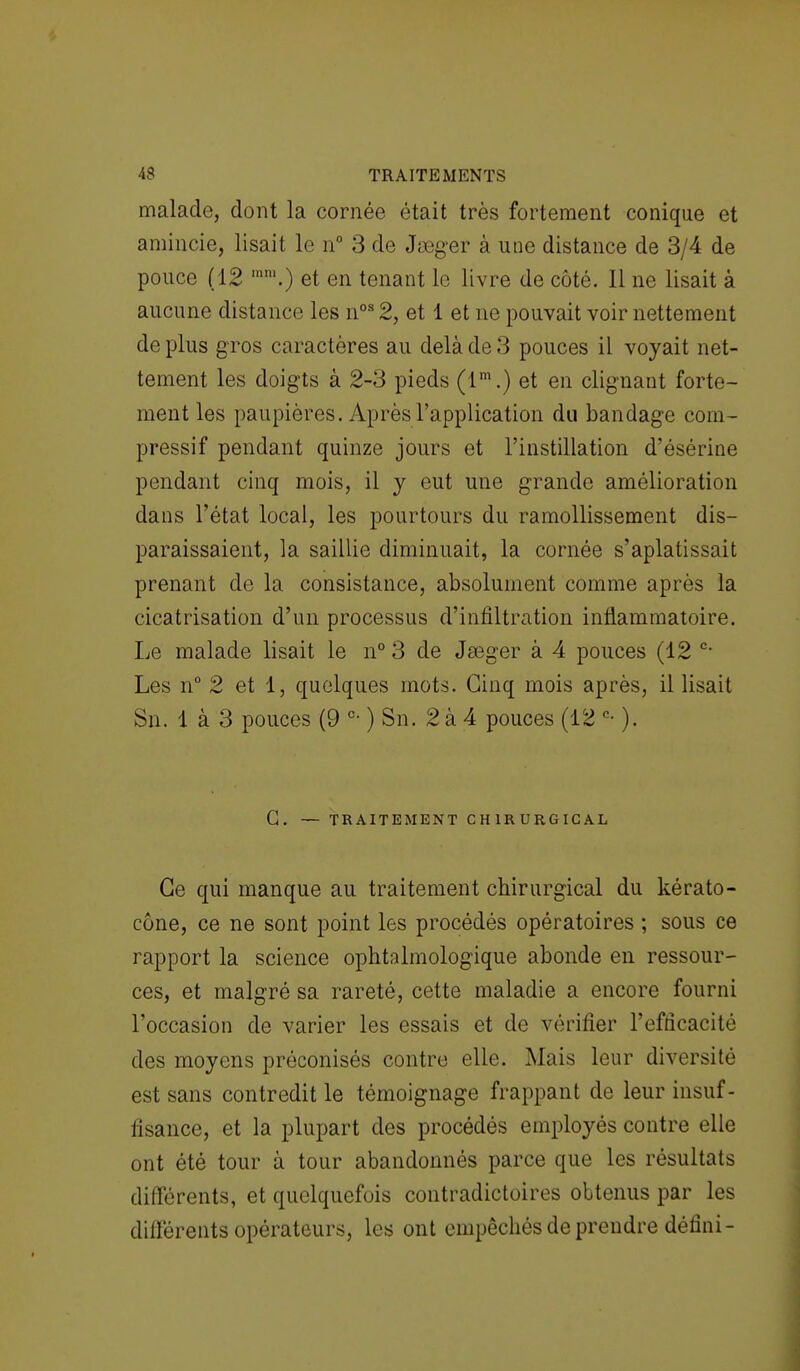 48 TRAITEMENTS

malade, dont la cornée était très fortement conique et amincie, lisait le n° 3 de Jæger à une distance de 3/4 de pouce (12 $^{mm}$.) et en tenant le livre de côté. Il ne lisait à aucune distance les n$^{os}$ 2, et 1 et ne pouvait voir nettement de plus gros caractères au delà de 3 pouces il voyait nettement les doigts à 2-3 pieds (1$^{m}$.) et en clignant fortement les paupières. Après l'application du bandage compressif pendant quinze jours et l'instillation d'ésérine pendant cinq mois, il y eut une grande amélioration dans l'état local, les pourtours du ramollissement disparaissaient, la saillie diminuait, la cornée s'aplatissait prenant de la consistance, absolument comme après la cicatrisation d'un processus d'infiltration inflammatoire. Le malade lisait le n° 3 de Jæger à 4 pouces (12 $^{c.}$ Les n° 2 et 1, quelques mots. Cinq mois après, il lisait Sn. 1 à 3 pouces (9 $^{c.}$) Sn. 2 à 4 pouces (12 $^{c.}$).

C. — TRAITEMENT CHIRURGICAL

Ce qui manque au traitement chirurgical du kératocône, ce ne sont point les procédés opératoires ; sous ce rapport la science ophtalmologique abonde en ressources, et malgré sa rareté, cette maladie a encore fourni l'occasion de varier les essais et de vérifier l'efficacité des moyens préconisés contre elle. Mais leur diversité est sans contredit le témoignage frappant de leur insuffisance, et la plupart des procédés employés contre elle ont été tour à tour abandonnés parce que les résultats différents, et quelquefois contradictoires obtenus par les différents opérateurs, les ont empêchés de prendre défini-